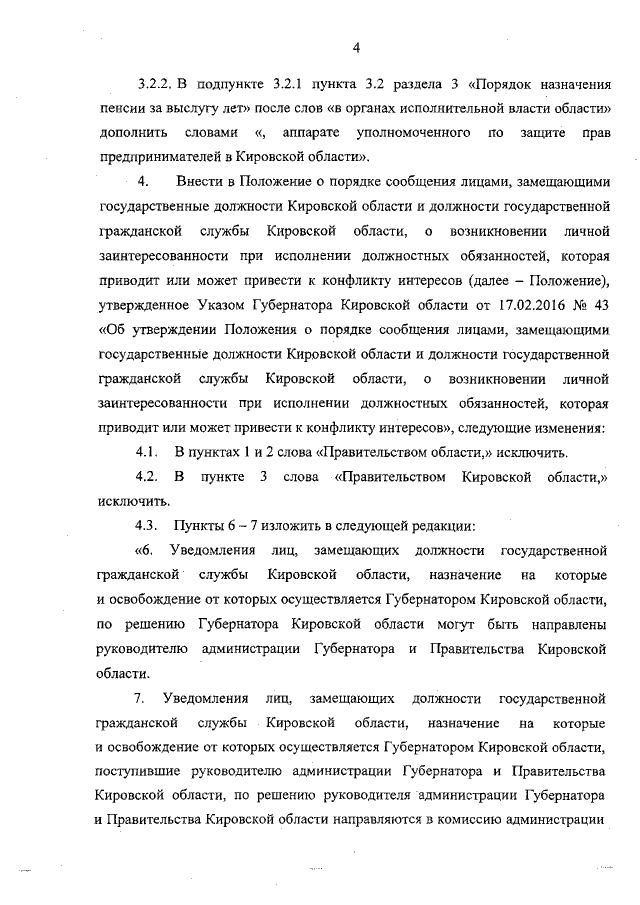 4

3.2.2. В подпункте 3.2.1 пункта 3.2 раздела 3 «Порядок назначения пенсии за выслугу лет» после слов «в органах исполнительной власти области» дополнить словами «, аппарате уполномоченного по защите прав предпринимателей в Кировской области».

4. Внести в Положение о порядке сообщения лицами, замещающими государственные должности Кировской области и должности государственной гражданской службы Кировской области, о возникновении личной заинтересованности при исполнении должностных обязанностей, которая приводит или может привести к конфликту интересов (далее – Положение), утвержденное Указом Губернатора Кировской области от 17.02.2016 № 43 «Об утверждении Положения о порядке сообщения лицами, замещающими государственные должности Кировской области и должности государственной гражданской службы Кировской области, о возникновении личной заинтересованности при исполнении должностных обязанностей, которая приводит или может привести к конфликту интересов», следующие изменения:

4.1. В пунктах 1 и 2 слова «Правительством области,» исключить.

4.2. В пункте 3 слова «Правительством Кировской области,» исключить.

4.3. Пункты 6 – 7 изложить в следующей редакции:

«6. Уведомления лиц, замещающих должности государственной гражданской службы Кировской области, назначение на которые и освобождение от которых осуществляется Губернатором Кировской области, по решению Губернатора Кировской области могут быть направлены руководителю администрации Губернатора и Правительства Кировской области.

7. Уведомления лиц, замещающих должности государственной гражданской службы Кировской области, назначение на которые и освобождение от которых осуществляется Губернатором Кировской области, поступившие руководителю администрации Губернатора и Правительства Кировской области, по решению руководителя администрации Губернатора и Правительства Кировской области направляются в комиссию администрации